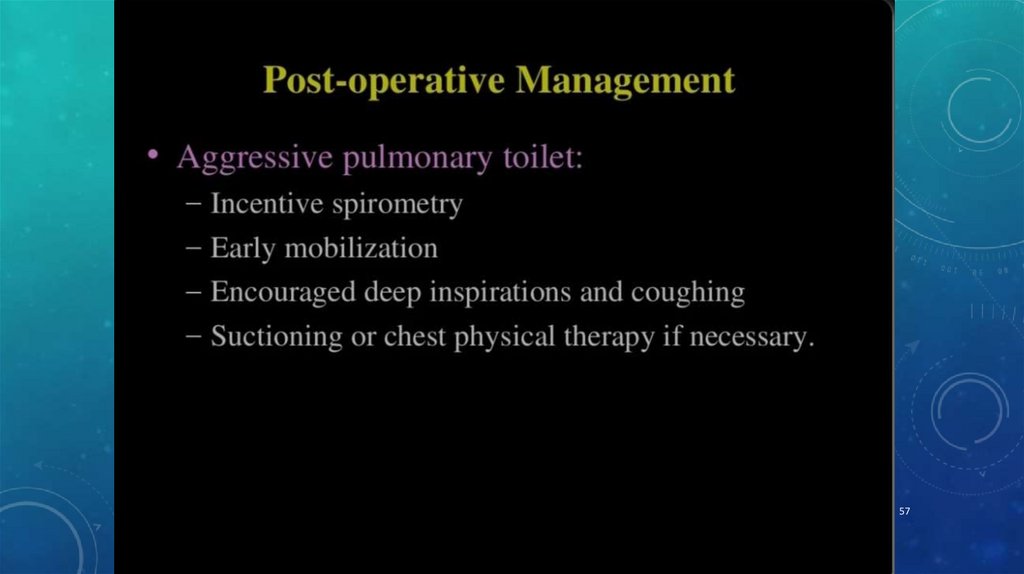 Post-operative Management

• Aggressive pulmonary toilet:
– Incentive spirometry
– Early mobilization
– Encouraged deep inspirations and coughing
– Suctioning or chest physical therapy if necessary.

57